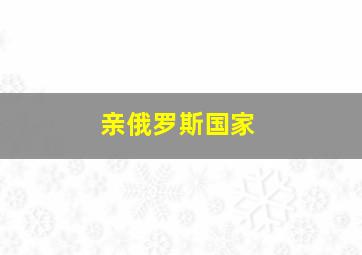 亲俄罗斯国家